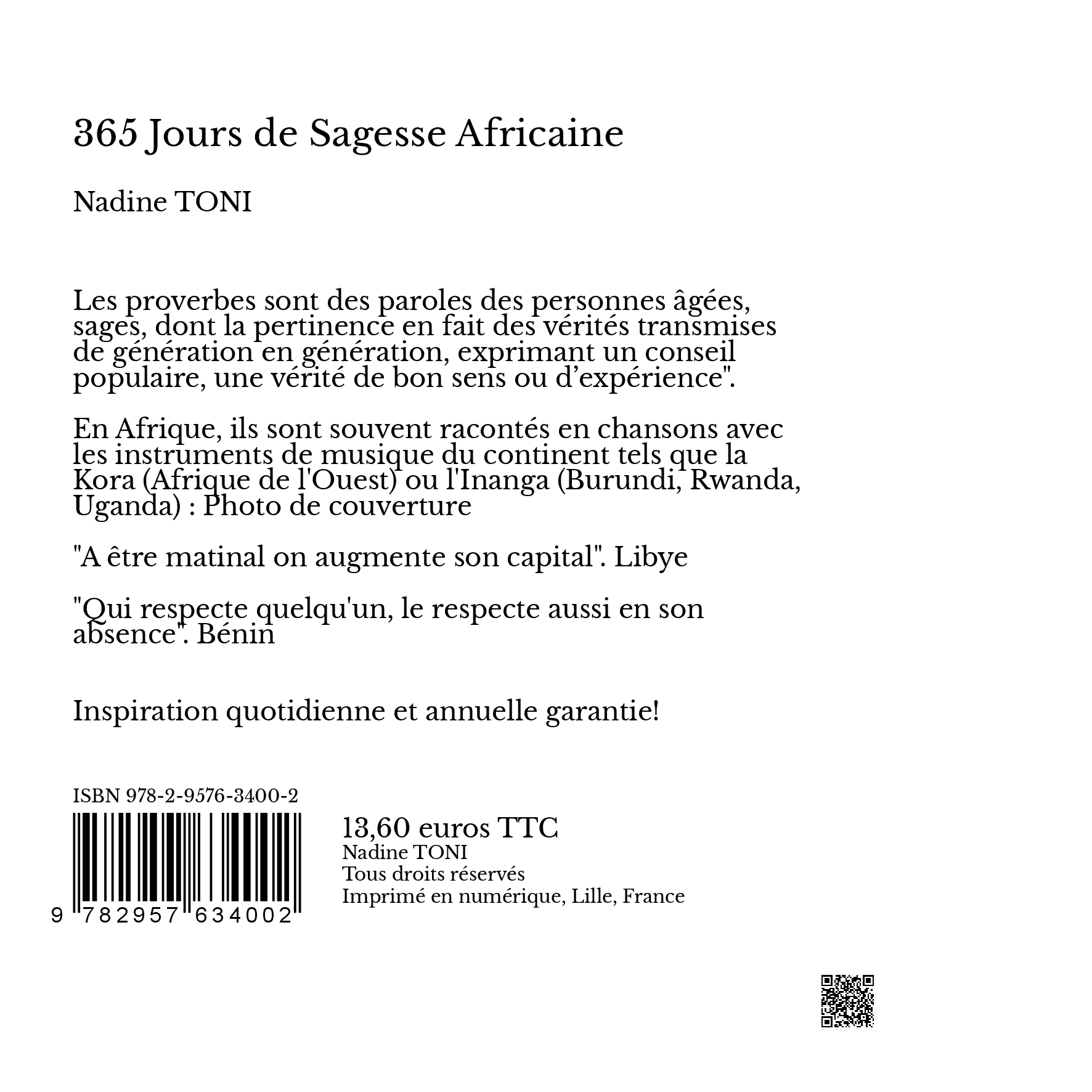 365 Jours de Sagesse Africaine

Nadine TONI

Les proverbes sont des paroles des personnes âgées, sages, dont la pertinence en fait des vérités transmises de génération en génération, exprimant un conseil populaire, une vérité de bon sens ou d’expérience".

En Afrique, ils sont souvent racontés en chansons avec les instruments de musique du continent tels que la Kora (Afrique de l'Ouest) ou l'Inanga (Burundi, Rwanda, Uganda) : Photo de couverture

"A être matinal on augmente son capital". Libye

"Qui respecte quelqu'un, le respecte aussi en son absence". Bénin

Inspiration quotidienne et annuelle garantie!

ISBN 978-2-9576-3400-2

9 782957 634002

13,60 euros TTC
Nadine TONI
Tous droits réservés
Imprimé en numérique, Lille, France